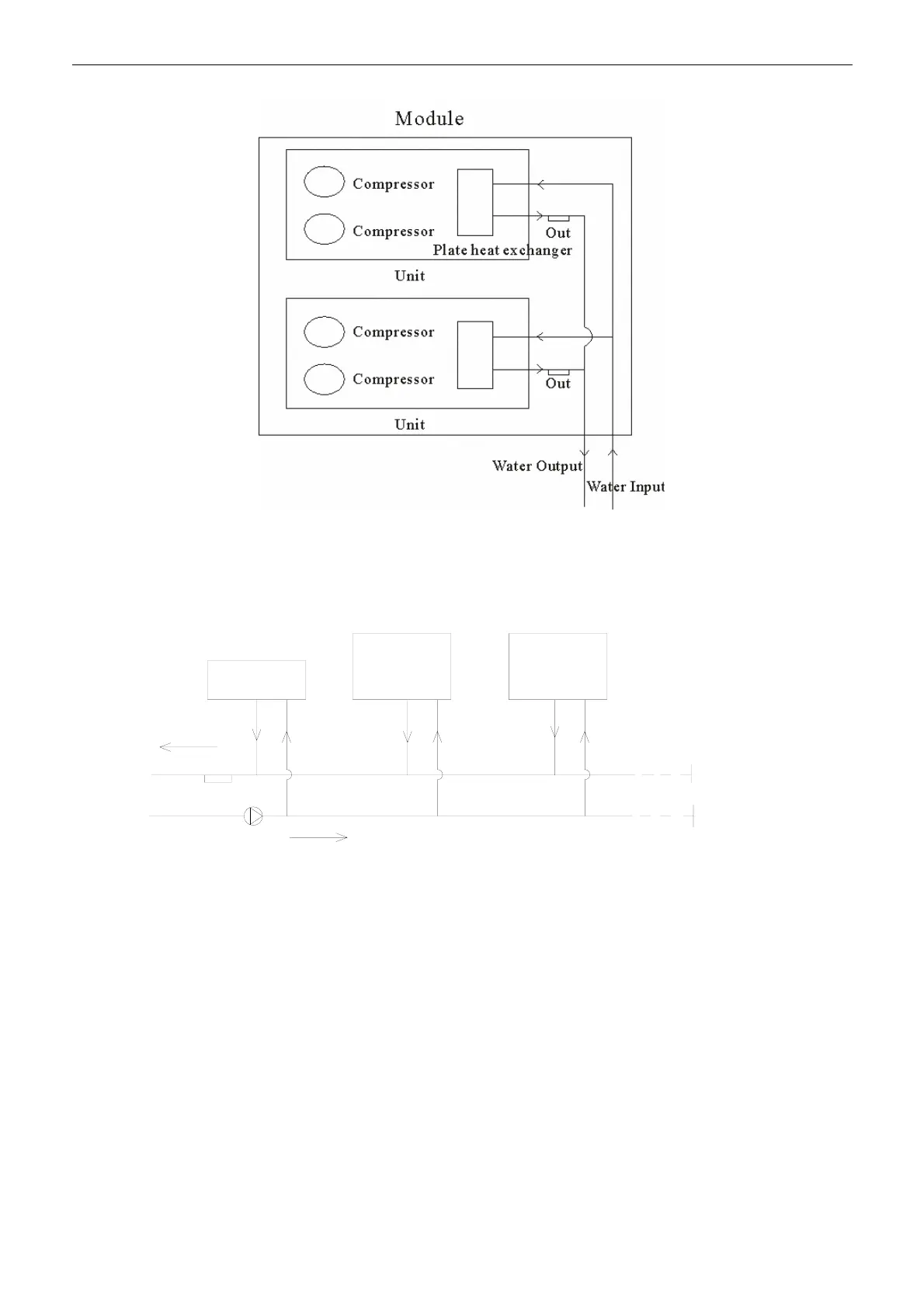 Module

Compressor

Compressor

Out

Plate heat exchanger

Unit

Compressor

Compressor

Out

Unit

Water Output

Water Input